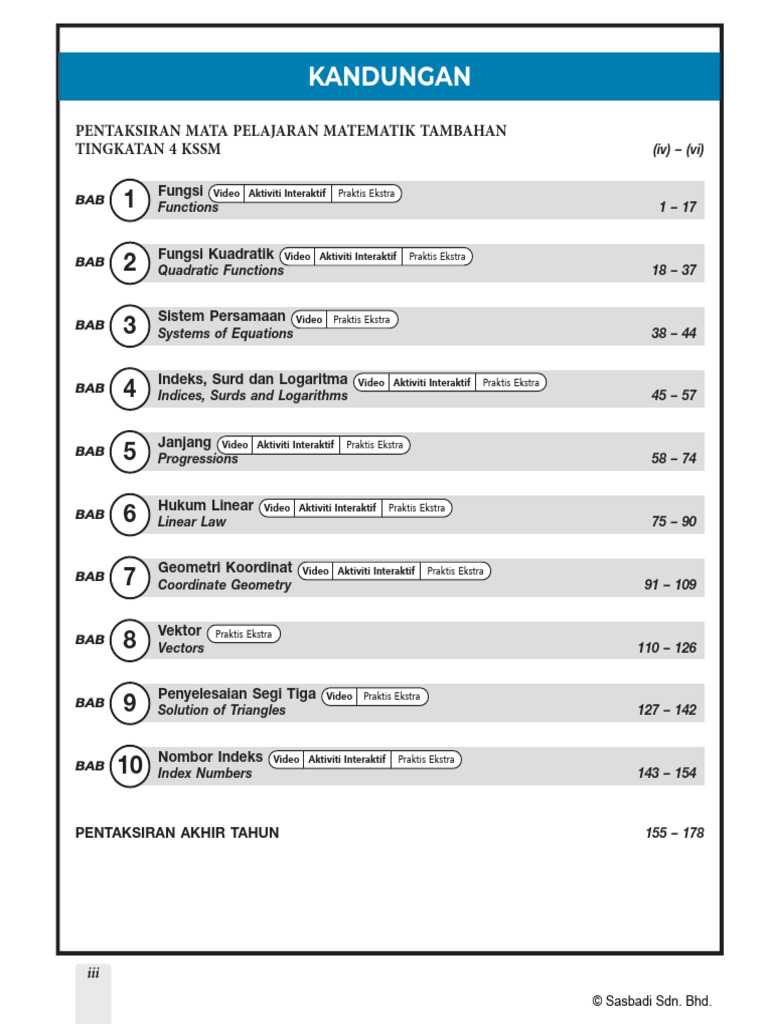 KANDUNGAN

PENTAKSIRAN MATA PELAJARAN MATEMATIK TAMBAHAN TINGKATAN 4 KSSM (iv) – (vi)

BAB 1 Fungsi Video Aktiviti Interaktif Praktis Ekstra
Functions 1 – 17

BAB 2 Fungsi Kuadratik Video Aktiviti Interaktif Praktis Ekstra
Quadratic Functions 18 – 37

BAB 3 Sistem Persamaan Video Praktis Ekstra
Systems of Equations 38 – 44

BAB 4 Indeks, Surd dan Logaritma Video Aktiviti Interaktif Praktis Ekstra
Indices, Surds and Logarithms 45 – 57

BAB 5 Janjang Video Aktiviti Interaktif Praktis Ekstra
Progressions 58 – 74

BAB 6 Hukum Linear Video Aktiviti Interaktif Praktis Ekstra
Linear Law 75 – 90

BAB 7 Geometri Koordinat Video Aktiviti Interaktif Praktis Ekstra
Coordinate Geometry 91 – 109

BAB 8 Vektor Praktis Ekstra
Vectors 110 – 126

BAB 9 Penyelesaian Segi Tiga Video Praktis Ekstra
Solution of Triangles 127 – 142

BAB 10 Nombor Indeks Video Aktiviti Interaktif Praktis Ekstra
Index Numbers 143 – 154

PENTAKSIRAN AKHIR TAHUN 155 – 178

iii

© Sasbadi Sdn. Bhd.